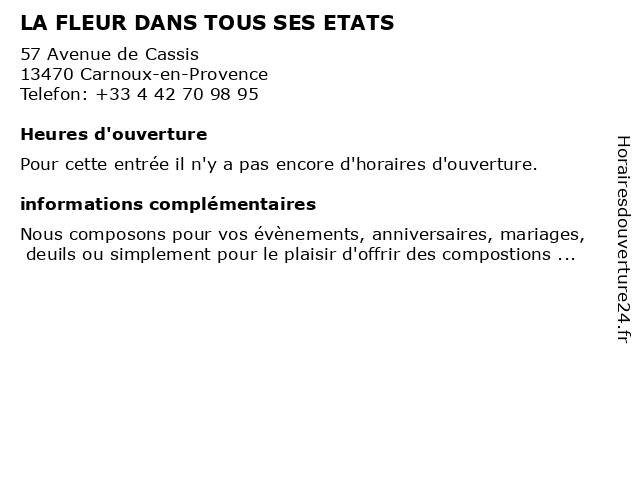 LA FLEUR DANS TOUS SES ETATS

57 Avenue de Cassis
13470 Carnoux-en-Provence
Telefon: +33 4 42 70 98 95

Heures d'ouverture

Pour cette entrée il n'y a pas encore d'horaires d'ouverture.

informations complémentaires

Nous composons pour vos évènements, anniversaires, mariages, deuils ou simplement pour le plaisir d'offrir des compostions ...

Horairesdouverture24.fr